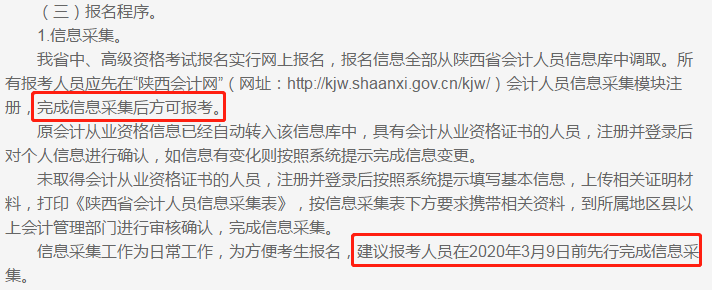 （三）报名程序。

1.信息采集。

我省中、高级资格考试报名实行网上报名，报名信息全部从陕西省会计人员信息库中调取。所有报考人员应先在“陕西会计网”（网址：http://kjw.shaanxi.gov.cn/kjw/）会计人员信息采集模块注册，完成信息采集后方可报考。

原会计从业资格信息已经自动转入该信息库中，具有会计从业资格证书的人员，注册并登录后对个人信息进行确认，如信息有变化则按照系统提示完成信息变更。

未取得会计从业资格证书的人员，注册并登录后按照系统提示填写基本信息，上传相关证明材料，打印《陕西省会计人员信息采集表》，按信息采集表下方要求携带相关资料，到所属地区县以上会计管理部门进行审核确认，完成信息采集。

信息采集工作为日常工作，为方便考生报名，建议报考人员在2020年3月9日前先行完成信息采集。